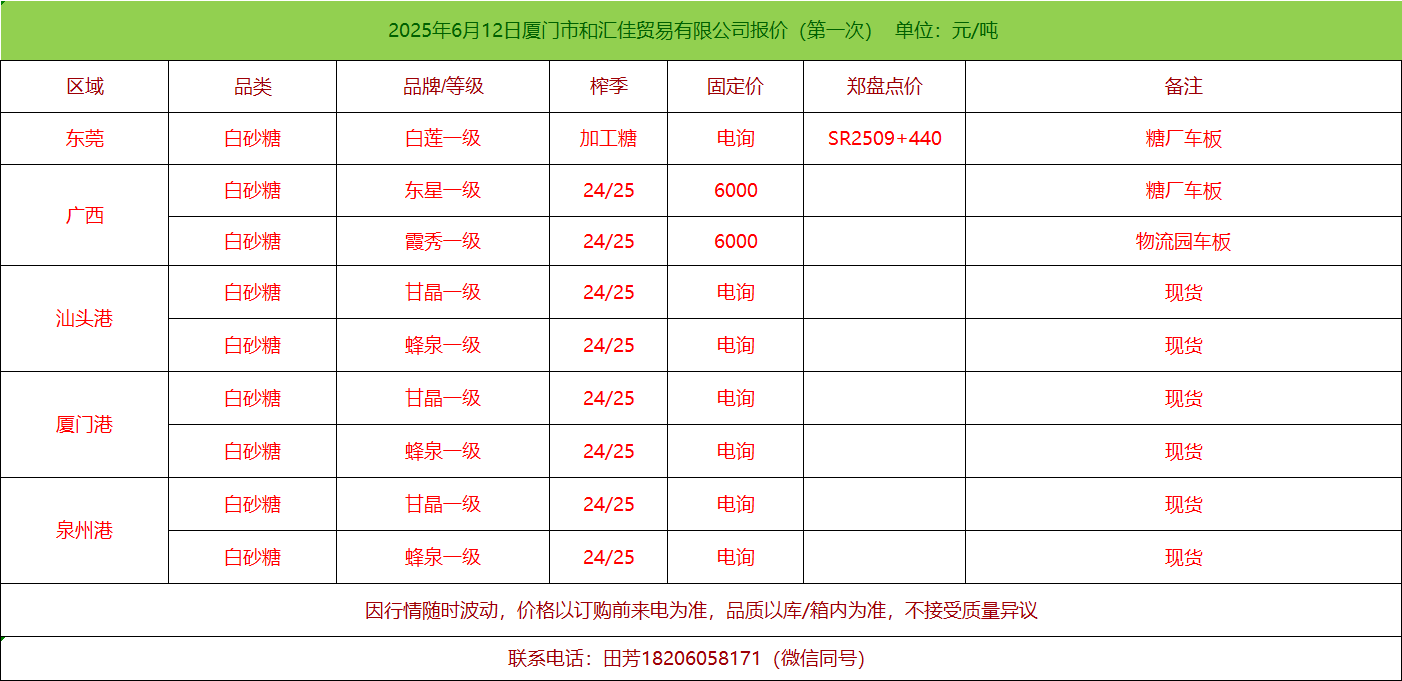 2025年6月12日厦门市和汇佳贸易有限公司报价（第一次） 单位：元/吨

| 区域 | 品类 | 品牌/等级 | 榨季 | 固定价 | 郑盘点价 | 备注 |
|---|---|---|---|---|---|---|
| 东莞 | 白砂糖 | 白莲一级 | 加工糖 | 电询 | SR2509+440 | 糖厂车板 |
| 广西 | 白砂糖 | 东星一级 | 24/25 | 6000 |  | 糖厂车板 |
|  | 白砂糖 | 霞秀一级 | 24/25 | 6000 |  | 物流园车板 |
| 汕头港 | 白砂糖 | 甘晶一级 | 24/25 | 电询 |  | 现货 |
|  | 白砂糖 | 蜂泉一级 | 24/25 | 电询 |  | 现货 |
| 厦门港 | 白砂糖 | 甘晶一级 | 24/25 | 电询 |  | 现货 |
|  | 白砂糖 | 蜂泉一级 | 24/25 | 电询 |  | 现货 |
| 泉州港 | 白砂糖 | 甘晶一级 | 24/25 | 电询 |  | 现货 |
|  | 白砂糖 | 蜂泉一级 | 24/25 | 电询 |  | 现货 |

因行情随时波动，价格以订购前来电为准，品质以库/箱内为准，不接受质量异议

联系电话：田芳18206058171（微信同号）